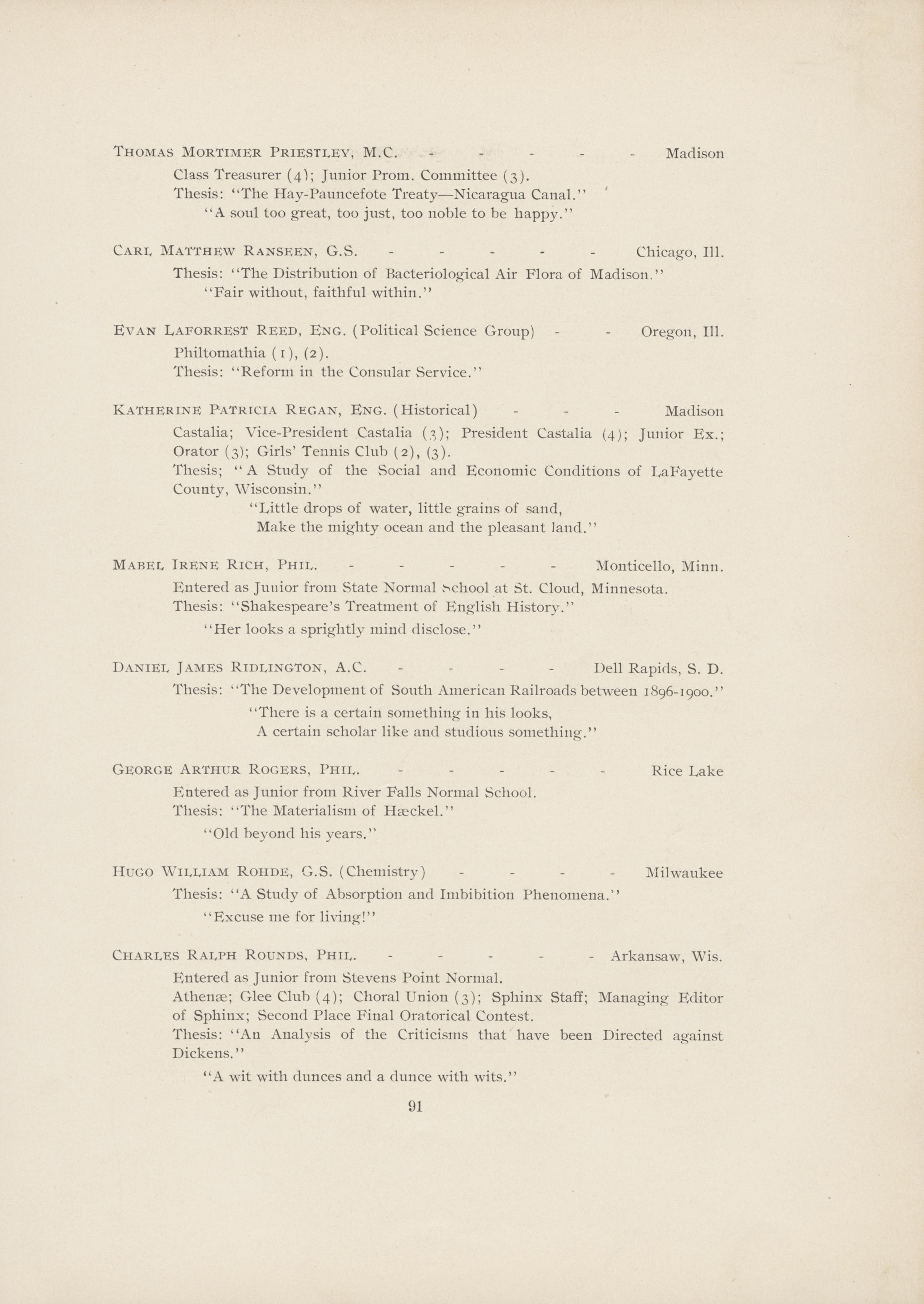 THOMAS MORTIMER PRIESTLEY, M.C. - - - - - Madison
Class Treasurer (4); Junior Prom. Committee (3).
Thesis: "The Hay-Pauncefote Treaty—Nicaragua Canal."
"A soul too great, too just, too noble to be happy."

CARL MATTHEW RANSEEN, G.S. - - - - - Chicago, Ill.
Thesis: "The Distribution of Bacteriological Air Flora of Madison."
"Fair without, faithful within."

EVAN LAFORREST REED, ENG. (Political Science Group) - - Oregon, Ill.
Philtomathia (1), (2).
Thesis: "Reform in the Consular Service."

KATHERINE PATRICIA REGAN, ENG. (Historical) - - - Madison
Castalia; Vice-President Castalia (3); President Castalia (4); Junior Ex.; Orator (3); Girls' Tennis Club (2), (3).
Thesis; "A Study of the Social and Economic Conditions of LaFayette County, Wisconsin."
"Little drops of water, little grains of sand,
Make the mighty ocean and the pleasant land."

MABEL IRENE RICH, PHIL. - - - - - Monticello, Minn.
Entered as Junior from State Normal School at St. Cloud, Minnesota.
Thesis: "Shakespeare's Treatment of English History."
"Her looks a sprightly mind disclose."

DANIEL JAMES RIDLINGTON, A.C. - - - - Dell Rapids, S. D.
Thesis: "The Development of South American Railroads between 1896-1900."
"There is a certain something in his looks,
A certain scholar like and studious something."

GEORGE ARTHUR ROGERS, PHIL. - - - - - Rice Lake
Entered as Junior from River Falls Normal School.
Thesis: "The Materialism of Hæckel."
"Old beyond his years."

HUGO WILLIAM ROHDE, G.S. (Chemistry) - - - - Milwaukee
Thesis: "A Study of Absorption and Imbibition Phenomena."
"Excuse me for living!"

CHARLES RALPH ROUNDS, PHIL. - - - - - Arkansaw, Wis.
Entered as Junior from Stevens Point Normal.
Athenæ; Glee Club (4); Choral Union (3); Sphinx Staff; Managing Editor of Sphinx; Second Place Final Oratorical Contest.
Thesis: "An Analysis of the Criticisms that have been Directed against Dickens."
"A wit with dunces and a dunce with wits."

91